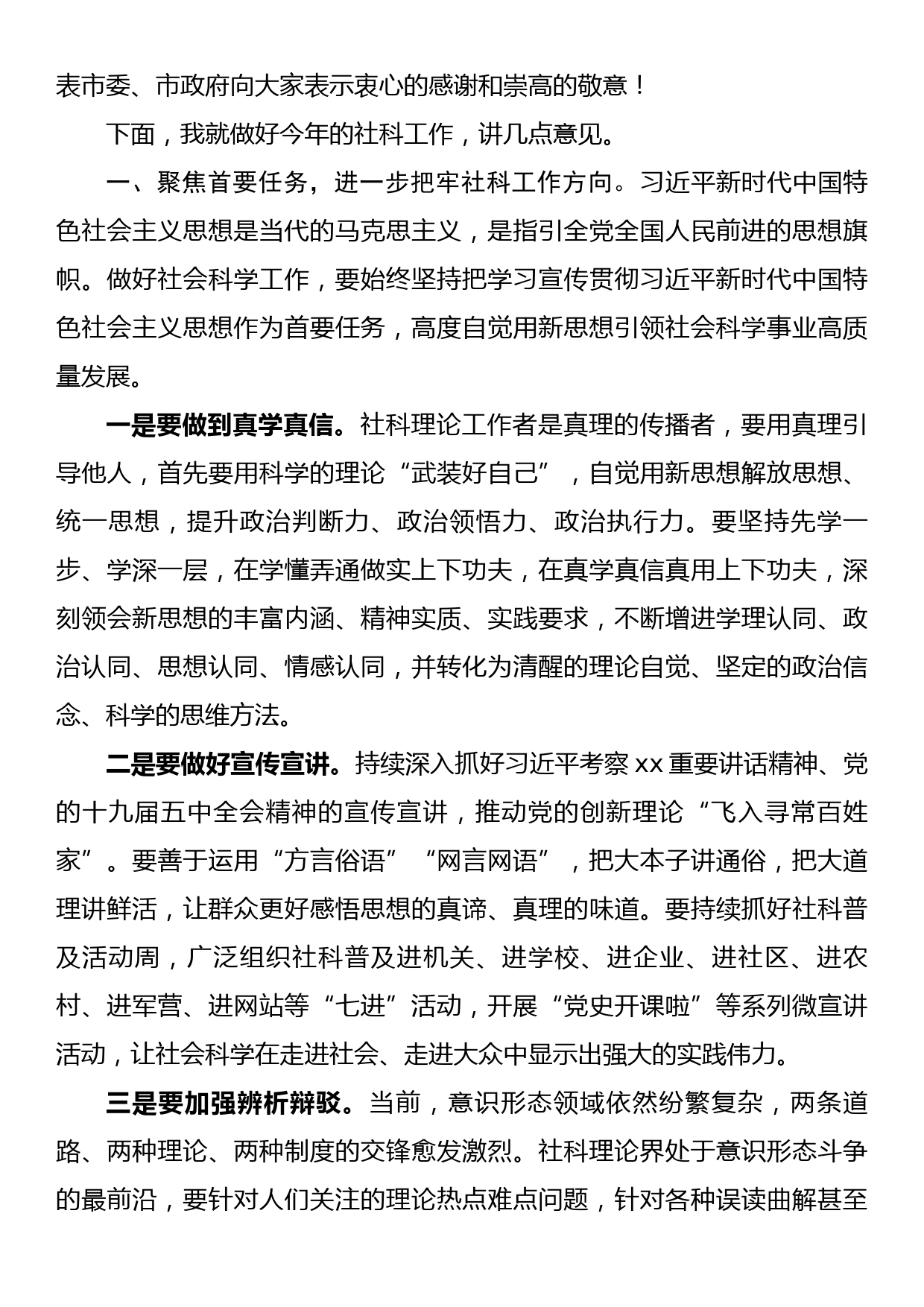 表市委、市政府向大家表示衷心的感谢和崇高的敬意！

下面，我就做好今年的社科工作，讲几点意见。

一、聚焦首要任务，进一步把牢社科工作方向。习近平新时代中国特色社会主义思想是当代的马克思主义，是指引全党全国人民前进的思想旗帜。做好社会科学工作，要始终坚持把学习宣传贯彻习近平新时代中国特色社会主义思想作为首要任务，高度自觉用新思想引领社会科学事业高质量发展。

一是要做到真学真信。社科理论工作者是真理的传播者，要用真理引导他人，首先要用科学的理论“武装好自己”，自觉用新思想解放思想、统一思想，提升政治判断力、政治领悟力、政治执行力。要坚持先学一步、学深一层，在学懂弄通做实上下功夫，在真学真信真用上下功夫，深刻领会新思想的丰富内涵、精神实质、实践要求，不断增进学理认同、政治认同、思想认同、情感认同，并转化为清醒的理论自觉、坚定的政治信念、科学的思维方法。

二是要做好宣传宣讲。持续深入抓好习近平考察xx重要讲话精神、党的十九届五中全会精神的宣传宣讲，推动党的创新理论“飞入寻常百姓家”。要善于运用“方言俗语”“网言网语”，把大本子讲通俗，把大道理讲鲜活，让群众更好感悟思想的真谛、真理的味道。要持续抓好社科普及活动周，广泛组织社科普及进机关、进学校、进企业、进社区、进农村、进军营、进网站等“七进”活动，开展“党史开课啦”等系列微宣讲活动，让社会科学在走进社会、走进大众中显示出强大的实践伟力。

三是要加强辨析辩驳。当前，意识形态领域依然纷繁复杂，两条道路、两种理论、两种制度的交锋愈发激烈。社科理论界处于意识形态斗争的最前沿，要针对人们关注的理论热点难点问题，针对各种误读曲解甚至